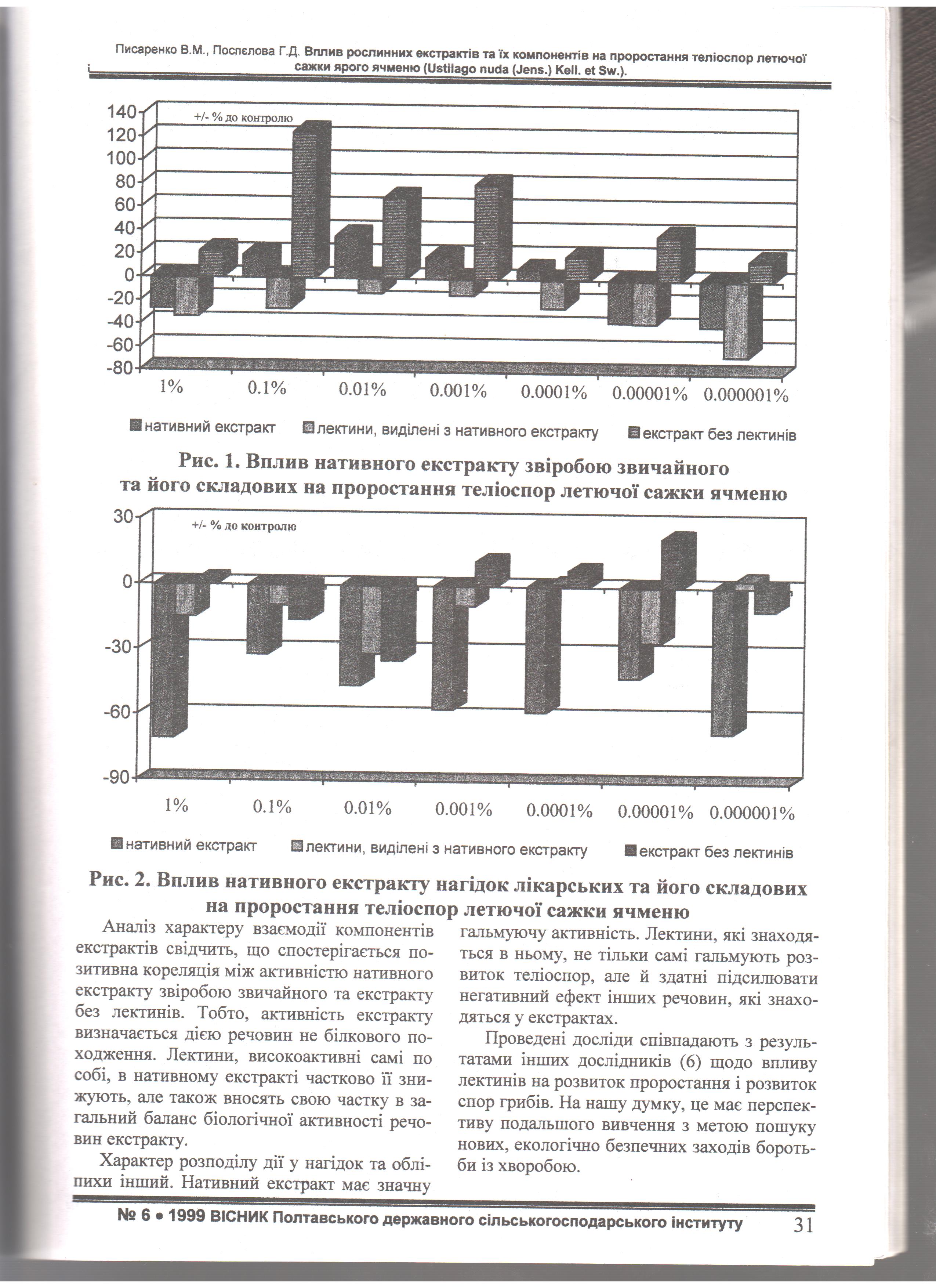 Писаренко В.М., Поспєлова Г.Д. Вплив рослинних екстрактів та їх компонентів на проростання теліоспор летючої сажки ярого ячменю (Ustilago nuda (Jens.) Kell. et Sw.).

140
120
100
80
60
40
20
0
-20
-40
-60
-80
+/- % до контролю
1% 0.1% 0.01% 0.001% 0.0001% 0.00001% 0.000001%
нативний екстракт лектини, виділені з нативного екстракту екстракт без лектинів

Рис. 1. Вплив нативного екстракту звіробою звичайного та його складових на проростання теліоспор летючої сажки ячменю

30
0
-30
-60
-90
+/- % до контролю
1% 0.1% 0.01% 0.001% 0.0001% 0.00001% 0.000001%
нативний екстракт лектини, виділені з нативного екстракту екстракт без лектинів

Рис. 2. Вплив нативного екстракту нагідок лікарських та його складових на проростання теліоспор летючої сажки ячменю

Аналіз характеру взаємодії компонентів екстрактів свідчить, що спостерігається позитивна кореляція між активністю нативного екстракту звіробою звичайного та екстракту без лектинів. Тобто, активність екстракту визначається дією речовин не білкового походження. Лектини, високоактивні самі по собі, в нативному екстракті частково її знижують, але також вносять свою частку в загальний баланс біологічної активності речовин екстракту.

Характер розподілу дії у нагідок та обліпихи інший. Нативний екстракт має значну гальмуючу активність. Лектини, які знаходяться в ньому, не тільки самі гальмують розвиток теліоспор, але й здатні підсилювати негативний ефект інших речовин, які знаходяться у екстрактах.

Проведені досліди співпадають з результатами інших дослідників (6) щодо впливу лектинів на розвиток проростання і розвиток спор грибів. На нашу думку, це має перспективу подальшого вивчення з метою пошуку нових, екологічно безпечних заходів боротьби із хворобою.

№ 6 • 1999 ВІСНИК Полтавського державного сільськогосподарського інституту 31